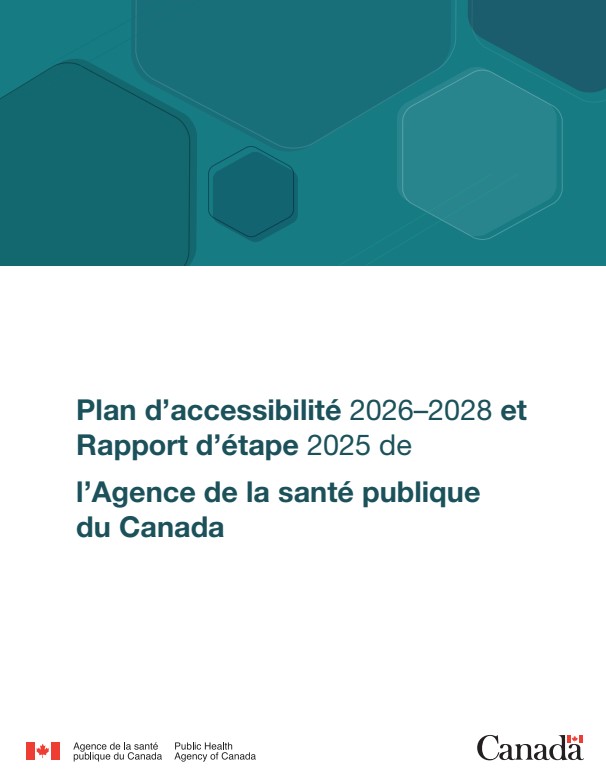 Plan d’accessibilité 2026–2028 et Rapport d’étape 2025 de

l’Agence de la santé publique du Canada

Agence de la santé publique du Canada
Public Health Agency of Canada

Canada